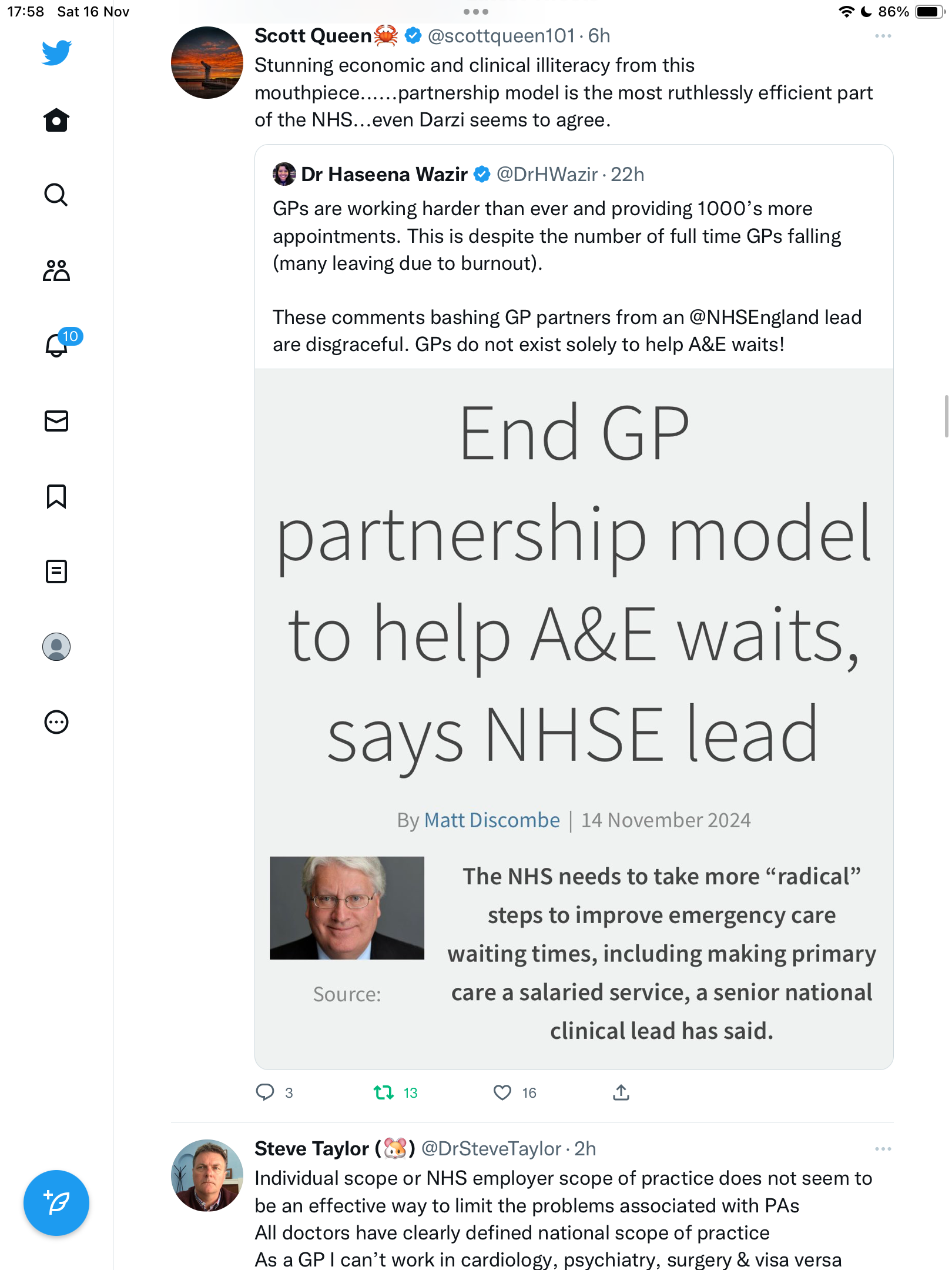 17:58 Sat 16 Nov

86%

10

Scott Queen🦀 @scottqueen101 · 6h
Stunning economic and clinical illiteracy from this mouthpiece……partnership model is the most ruthlessly efficient part of the NHS…even Darzi seems to agree.

Dr Haseena Wazir @DrHWazir · 22h
GPs are working harder than ever and providing 1000's more appointments. This is despite the number of full time GPs falling (many leaving due to burnout).

These comments bashing GP partners from an @NHSEngland lead are disgraceful. GPs do not exist solely to help A&E waits!

End GP partnership model to help A&E waits, says NHSE lead

By Matt Discombe | 14 November 2024

Source:

The NHS needs to take more "radical" steps to improve emergency care waiting times, including making primary care a salaried service, a senior national clinical lead has said.

3 13 16

Steve Taylor (🐹) @DrSteveTaylor · 2h
Individual scope or NHS employer scope of practice does not seem to be an effective way to limit the problems associated with PAs
All doctors have clearly defined national scope of practice
As a GP I can't work in cardiology, psychiatry, surgery & visa versa